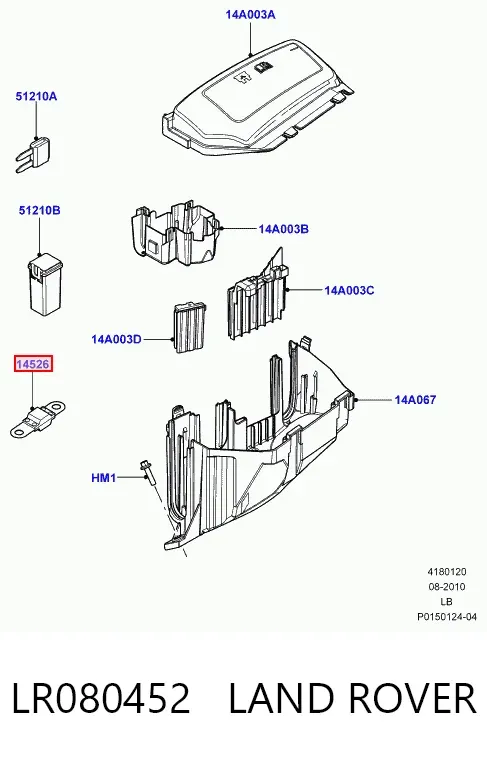 14A003A

51210A

51210B

14A003B

14A003C

14A003D

14526

14A067

HM1

4180120
08-2010
LB
P0150124-04

LR080452 LAND ROVER